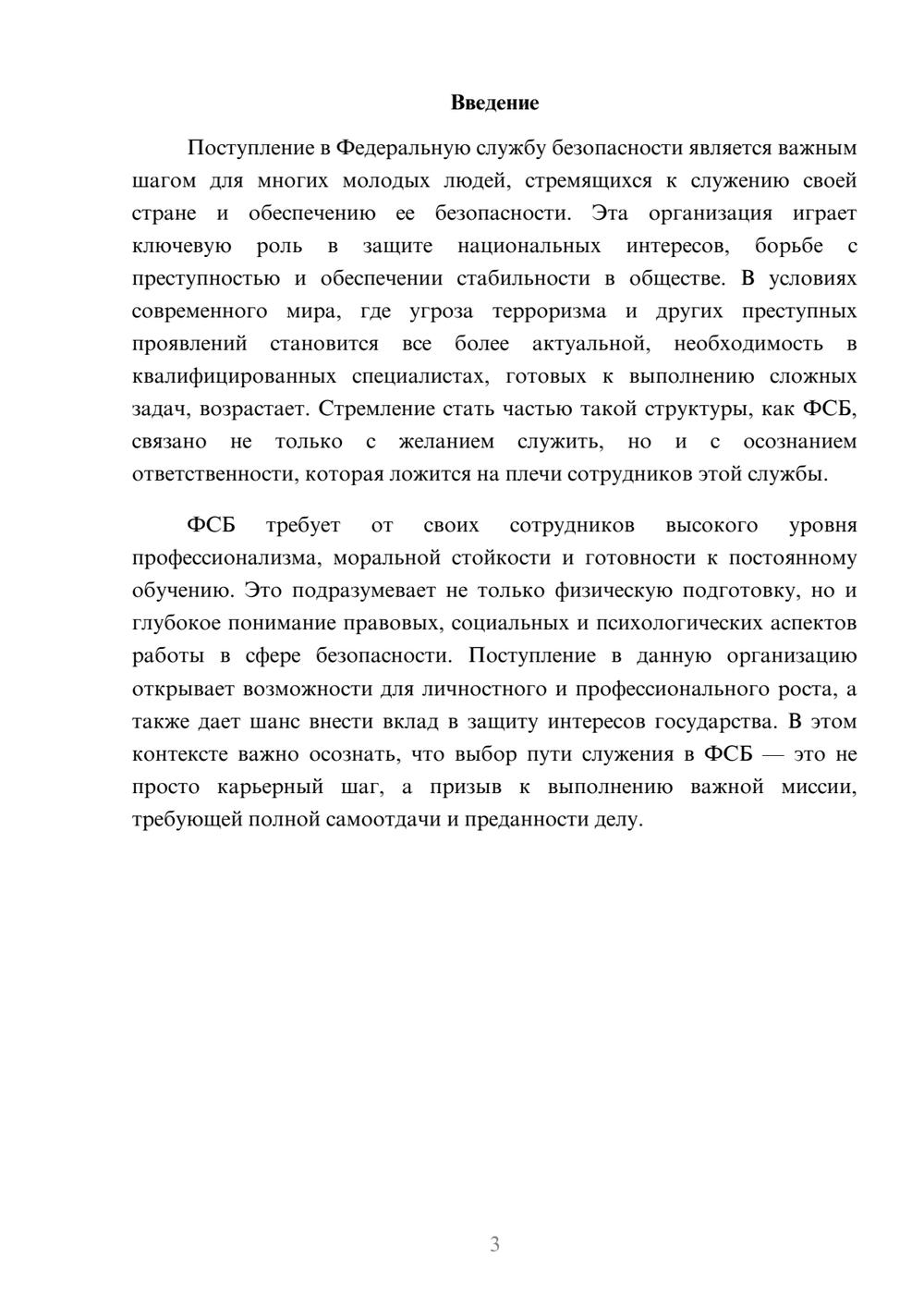 Введение

Поступление в Федеральную службу безопасности является важным шагом для многих молодых людей, стремящихся к служению своей стране и обеспечению ее безопасности. Эта организация играет ключевую роль в защите национальных интересов, борьбе с преступностью и обеспечении стабильности в обществе. В условиях современного мира, где угроза терроризма и других преступных проявлений становится все более актуальной, необходимость в квалифицированных специалистах, готовых к выполнению сложных задач, возрастает. Стремление стать частью такой структуры, как ФСБ, связано не только с желанием служить, но и с осознанием ответственности, которая ложится на плечи сотрудников этой службы.

ФСБ требует от своих сотрудников высокого уровня профессионализма, моральной стойкости и готовности к постоянному обучению. Это подразумевает не только физическую подготовку, но и глубокое понимание правовых, социальных и психологических аспектов работы в сфере безопасности. Поступление в данную организацию открывает возможности для личностного и профессионального роста, а также дает шанс внести вклад в защиту интересов государства. В этом контексте важно осознать, что выбор пути служения в ФСБ — это не просто карьерный шаг, а призыв к выполнению важной миссии, требующей полной самоотдачи и преданности делу.

3